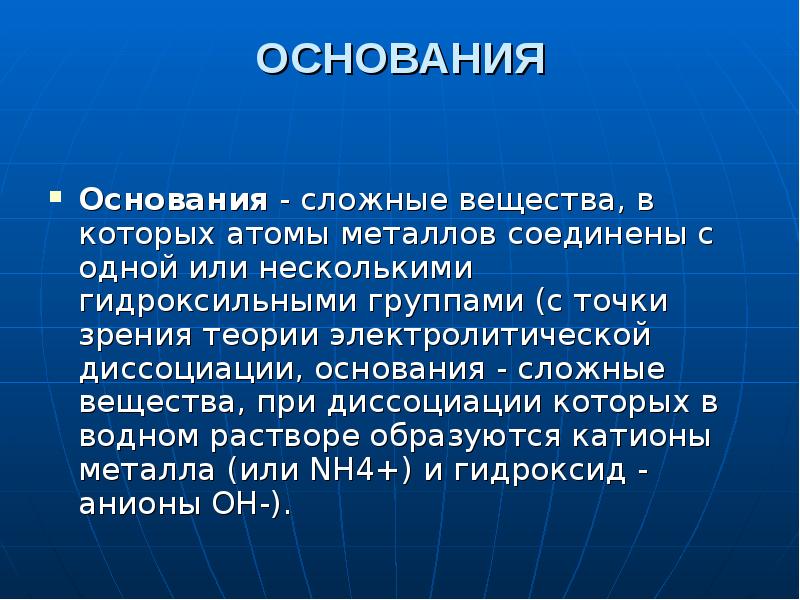 ОСНОВАНИЯ

Основания - сложные вещества, в которых атомы металлов соединены с одной или несколькими гидроксильными группами (с точки зрения теории электролитической диссоциации, основания - сложные вещества, при диссоциации которых в водном растворе образуются катионы металла (или NH4+) и гидроксид - анионы OH-).